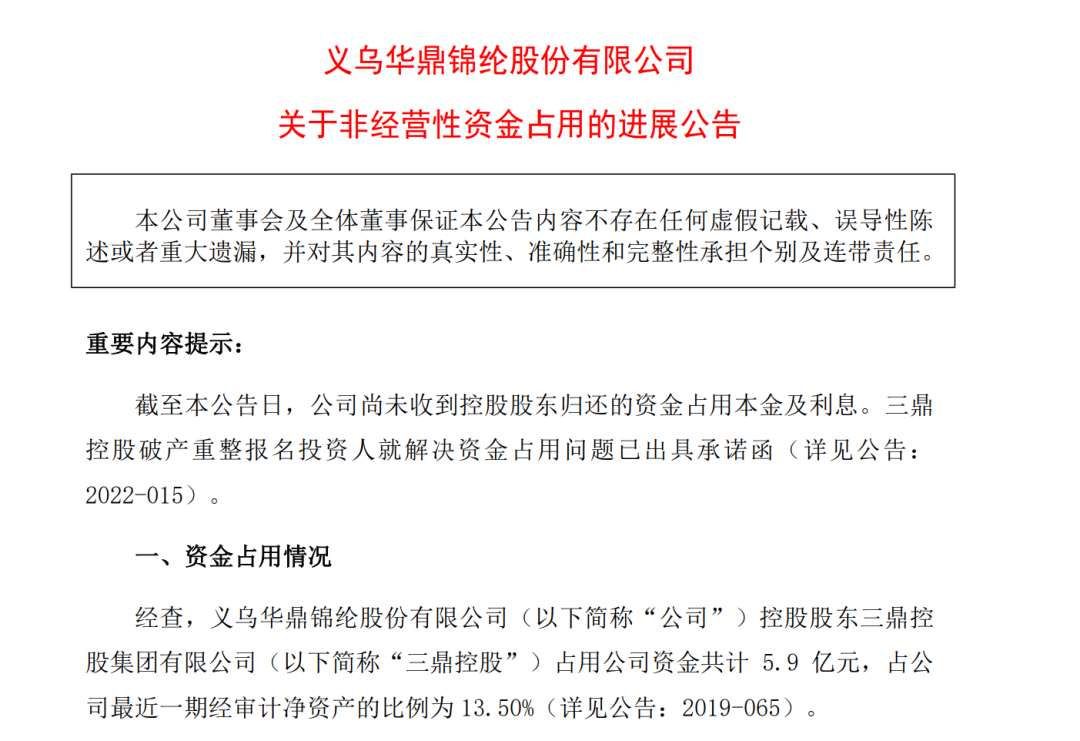 义乌华鼎锦纶股份有限公司

关于非经营性资金占用的进展公告

本公司董事会及全体董事保证本公告内容不存在任何虚假记载、误导性陈述或者重大遗漏，并对其内容的真实性、准确性和完整性承担个别及连带责任。

重要内容提示：

截至本公告日，公司尚未收到控股股东归还的资金占用本金及利息。三鼎控股破产重整报名投资人就解决资金占用问题已出具承诺函（详见公告：2022-015）。

一、资金占用情况

经查，义乌华鼎锦纶股份有限公司（以下简称“公司”）控股股东三鼎控股集团有限公司（以下简称“三鼎控股”）占用公司资金共计 5.9 亿元，占公司最近一期经审计净资产的比例为 13.50%（详见公告：2019-065）。